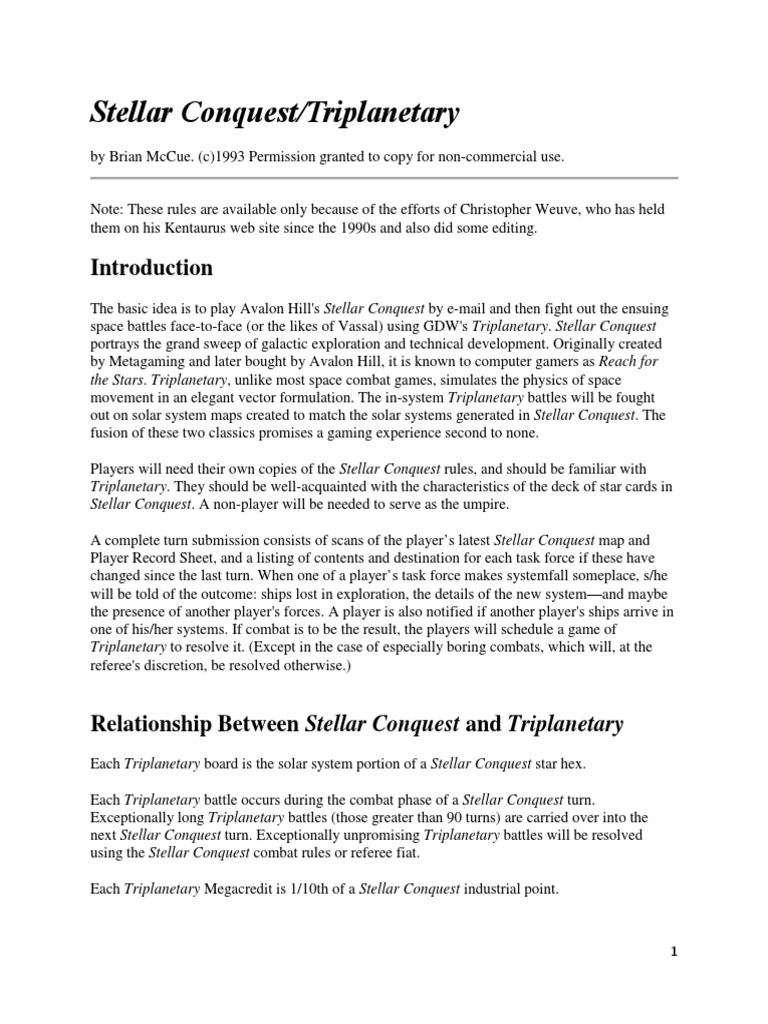 Stellar Conquest/Triplanetary

by Brian McCue. (c)1993 Permission granted to copy for non-commercial use.

Note: These rules are available only because of the efforts of Christopher Weuve, who has held them on his Kentaurus web site since the 1990s and also did some editing.

Introduction

The basic idea is to play Avalon Hill's Stellar Conquest by e-mail and then fight out the ensuing space battles face-to-face (or the likes of Vassal) using GDW's Triplanetary. Stellar Conquest portrays the grand sweep of galactic exploration and technical development. Originally created by Metagaming and later bought by Avalon Hill, it is known to computer gamers as Reach for the Stars. Triplanetary, unlike most space combat games, simulates the physics of space movement in an elegant vector formulation. The in-system Triplanetary battles will be fought out on solar system maps created to match the solar systems generated in Stellar Conquest. The fusion of these two classics promises a gaming experience second to none.

Players will need their own copies of the Stellar Conquest rules, and should be familiar with Triplanetary. They should be well-acquainted with the characteristics of the deck of star cards in Stellar Conquest. A non-player will be needed to serve as the umpire.

A complete turn submission consists of scans of the player's latest Stellar Conquest map and Player Record Sheet, and a listing of contents and destination for each task force if these have changed since the last turn. When one of a player's task force makes systemfall someplace, s/he will be told of the outcome: ships lost in exploration, the details of the new system—and maybe the presence of another player's forces. A player is also notified if another player's ships arrive in one of his/her systems. If combat is to be the result, the players will schedule a game of Triplanetary to resolve it. (Except in the case of especially boring combats, which will, at the referee's discretion, be resolved otherwise.)

Relationship Between Stellar Conquest and Triplanetary

Each Triplanetary board is the solar system portion of a Stellar Conquest star hex.

Each Triplanetary battle occurs during the combat phase of a Stellar Conquest turn. Exceptionally long Triplanetary battles (those greater than 90 turns) are carried over into the next Stellar Conquest turn. Exceptionally unpromising Triplanetary battles will be resolved using the Stellar Conquest combat rules or referee fiat.

Each Triplanetary Megacredit is 1/10th of a Stellar Conquest industrial point.

1